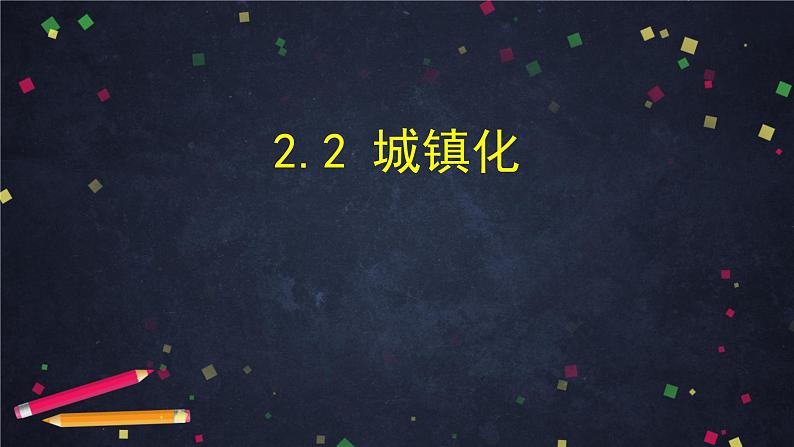 2.2 城镇化